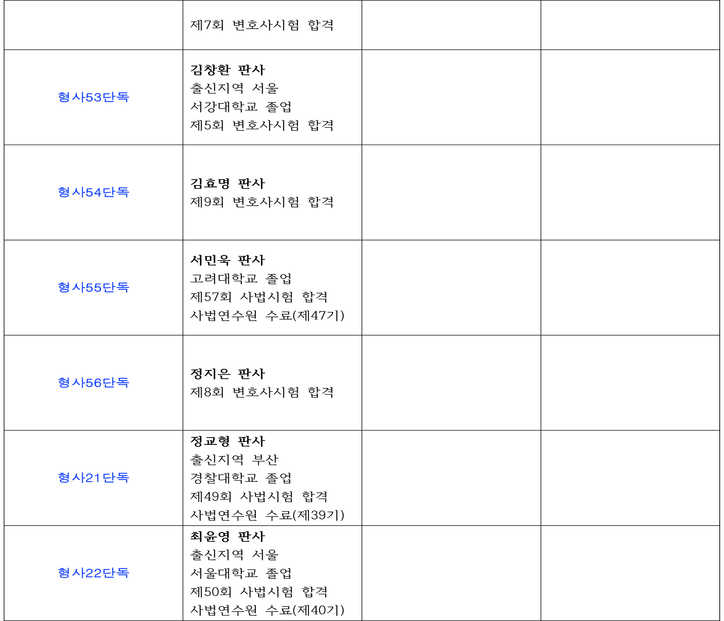 |  | 제7회 변호사시험 합격 |  |  |
|---|---|---|---|
| 형사53단독 | 김창환 판사 출신지역 서울 서강대학교 졸업 제5회 변호사시험 합격 |  |  |
| 형사54단독 | 김효명 판사 제9회 변호사시험 합격 |  |  |
| 형사55단독 | 서민욱 판사 고려대학교 졸업 제57회 사법시험 합격 사법연수원 수료(제47기) |  |  |
| 형사56단독 | 정지은 판사 제8회 변호사시험 합격 |  |  |
| 형사21단독 | 정교형 판사 출신지역 부산 경찰대학교 졸업 제49회 사법시험 합격 사법연수원 수료(제39기) |  |  |
| 형사22단독 | 최윤영 판사 출신지역 서울 서울대학교 졸업 제50회 사법시험 합격 사법연수원 수료(제40기) |  |  |